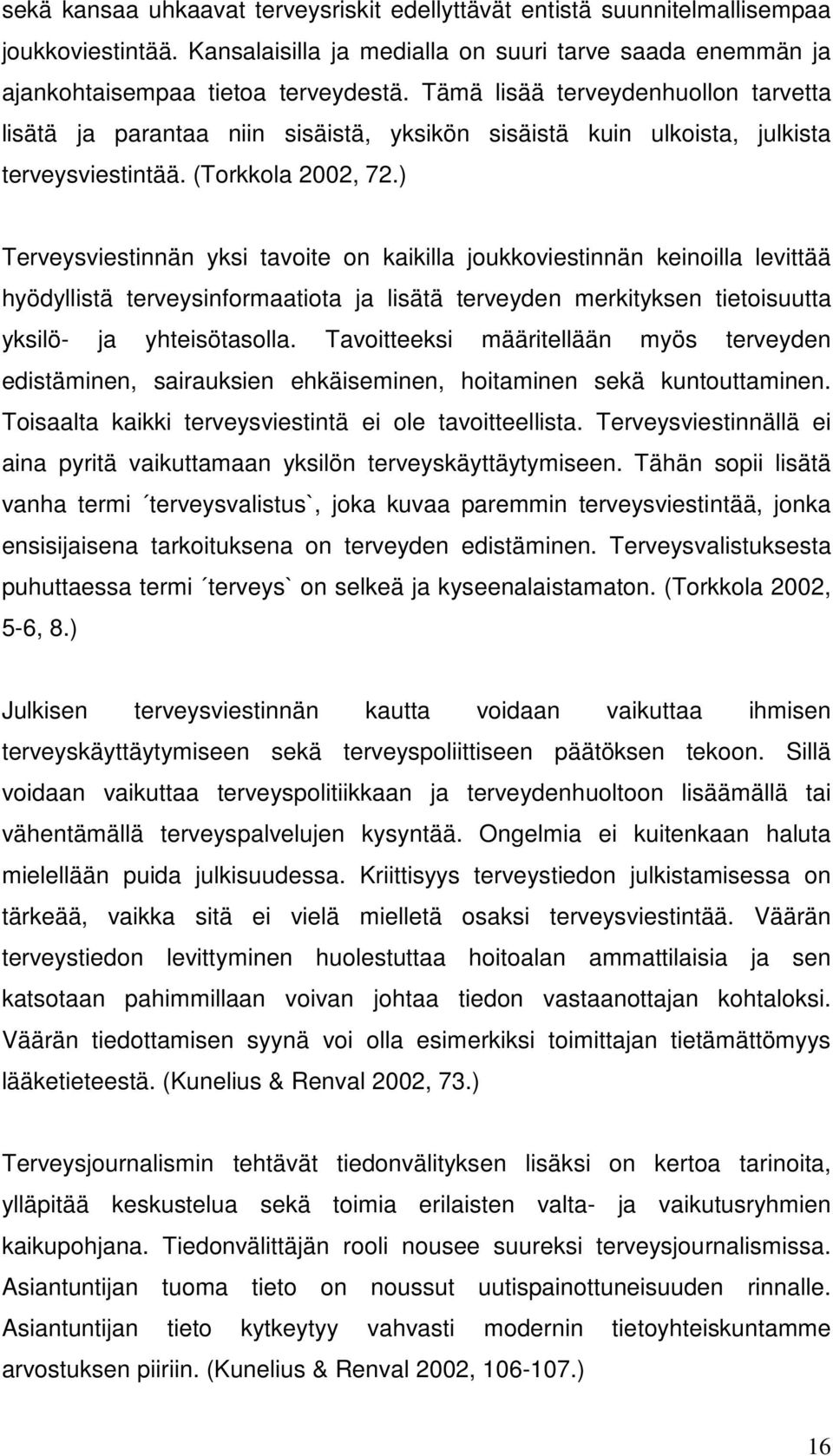 sekä kansaa uhkaavat terveysriskit edellyttävät entistä suunnitelmallisempaa joukkoviestintää. Kansalaisilla ja medialla on suuri tarve saada enemmän ja ajankohtaisempaa tietoa terveydestä. Tämä lisää terveydenhuollon tarvetta lisätä ja parantaa niin sisäistä, yksikön sisäistä kuin ulkoista, julkista terveysviestintää. (Torkkola 2002, 72.)

Terveysviestinnän yksi tavoite on kaikilla joukkoviestinnän keinoilla levittää hyödyllistä terveysinformaatiota ja lisätä terveyden merkityksen tietoisuutta yksilö- ja yhteisötasolla. Tavoitteeksi määritellään myös terveyden edistäminen, sairauksien ehkäiseminen, hoitaminen sekä kuntouttaminen. Toisaalta kaikki terveysviestintä ei ole tavoitteellista. Terveysviestinnällä ei aina pyritä vaikuttamaan yksilön terveyskäyttäytymiseen. Tähän sopii lisätä vanha termi ´terveysvalistus`, joka kuvaa paremmin terveysviestintää, jonka ensisijaisena tarkoituksena on terveyden edistäminen. Terveysvalistuksesta puhuttaessa termi ´terveys` on selkeä ja kyseenalaistamaton. (Torkkola 2002, 5-6, 8.)

Julkisen terveysviestinnän kautta voidaan vaikuttaa ihmisen terveyskäyttäytymiseen sekä terveyspoliittiseen päätöksen tekoon. Sillä voidaan vaikuttaa terveyspolitiikkaan ja terveydenhuoltoon lisäämällä tai vähentämällä terveyspalvelujen kysyntää. Ongelmia ei kuitenkaan haluta mielellään puida julkisuudessa. Kriittisyys terveystiedon julkistamisessa on tärkeää, vaikka sitä ei vielä mielletä osaksi terveysviestintää. Väärän terveystiedon levittyminen huolestuttaa hoitoalan ammattilaisia ja sen katsotaan pahimmillaan voivan johtaa tiedon vastaanottajan kohtaloksi. Väärän tiedottamisen syynä voi olla esimerkiksi toimittajan tietämättömyys lääketieteestä. (Kunelius & Renval 2002, 73.)

Terveysjournalismin tehtävät tiedonvälityksen lisäksi on kertoa tarinoita, ylläpitää keskustelua sekä toimia erilaisten valta- ja vaikutusryhmien kaikupohjana. Tiedonvälittäjän rooli nousee suureksi terveysjournalismissa. Asiantuntijan tuoma tieto on noussut uutispainottuneisuuden rinnalle. Asiantuntijan tieto kytkeytyy vahvasti modernin tietoyhteiskuntamme arvostuksen piiriin. (Kunelius & Renval 2002, 106-107.)

16